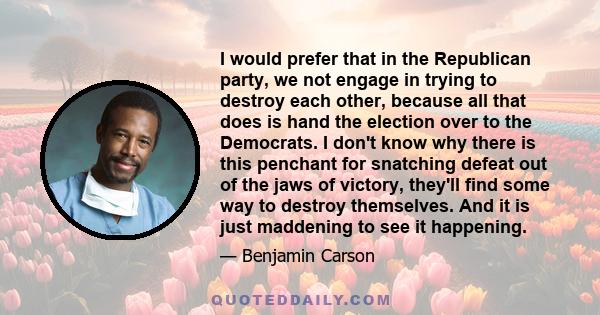 I would prefer that in the Republican party, we not engage in trying to destroy each other, because all that does is hand the election over to the Democrats. I don't know why there is this penchant for snatching defeat out of the jaws of victory, they'll find some way to destroy themselves. And it is just maddening to see it happening.

— Benjamin Carson

QUOTEDDAILY.COM